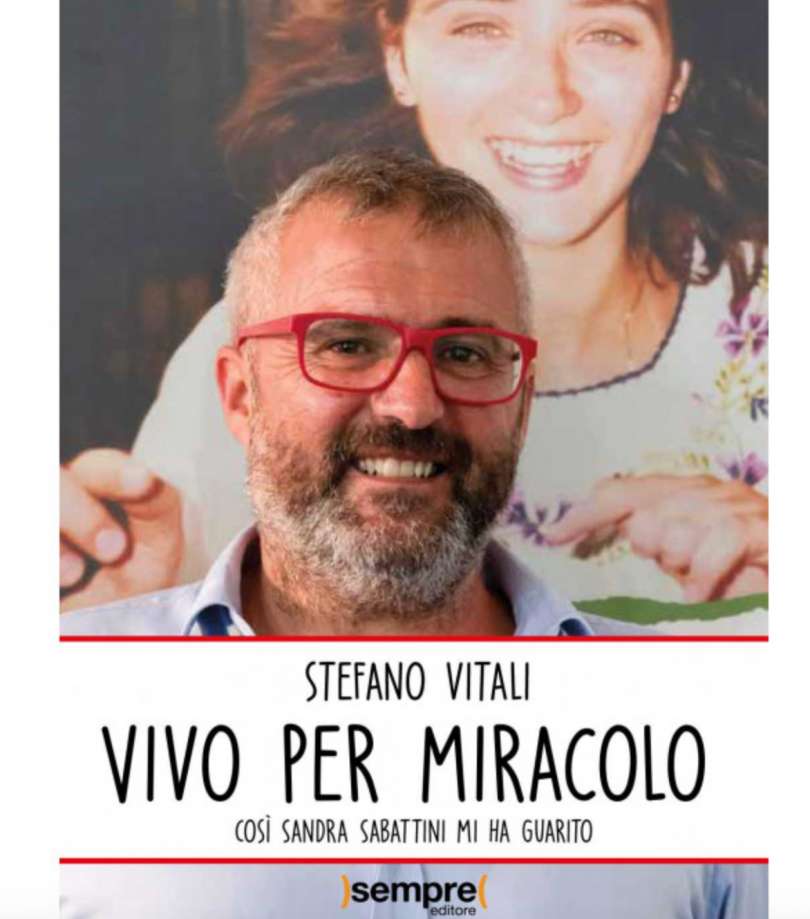 STEFANO VITALI

VIVO PER MIRACOLO

COSÌ SANDRA SABATTINI MI HA GUARITO

)sempre(
editore